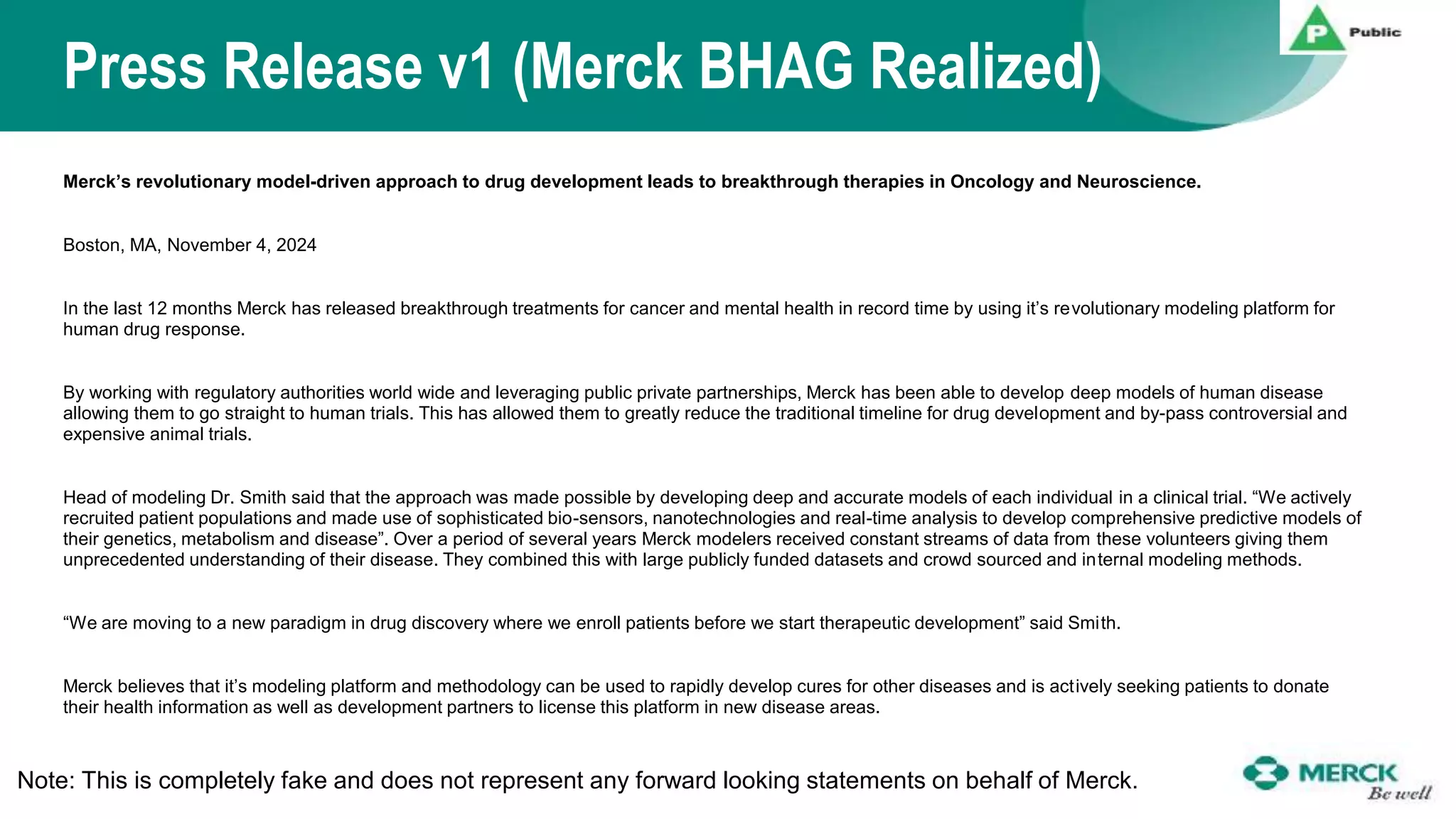 Press Release v1 (Merck BHAG Realized)

P Public

Merck's revolutionary model-driven approach to drug development leads to breakthrough therapies in Oncology and Neuroscience.

Boston, MA, November 4, 2024

In the last 12 months Merck has released breakthrough treatments for cancer and mental health in record time by using it's revolutionary modeling platform for human drug response.

By working with regulatory authorities world wide and leveraging public private partnerships, Merck has been able to develop deep models of human disease allowing them to go straight to human trials. This has allowed them to greatly reduce the traditional timeline for drug development and by-pass controversial and expensive animal trials.

Head of modeling Dr. Smith said that the approach was made possible by developing deep and accurate models of each individual in a clinical trial. "We actively recruited patient populations and made use of sophisticated bio-sensors, nanotechnologies and real-time analysis to develop comprehensive predictive models of their genetics, metabolism and disease". Over a period of several years Merck modelers received constant streams of data from these volunteers giving them unprecedented understanding of their disease. They combined this with large publicly funded datasets and crowd sourced and internal modeling methods.

"We are moving to a new paradigm in drug discovery where we enroll patients before we start therapeutic development" said Smith.

Merck believes that it's modeling platform and methodology can be used to rapidly develop cures for other diseases and is actively seeking patients to donate their health information as well as development partners to license this platform in new disease areas.

Note: This is completely fake and does not represent any forward looking statements on behalf of Merck.

MERCK Be well